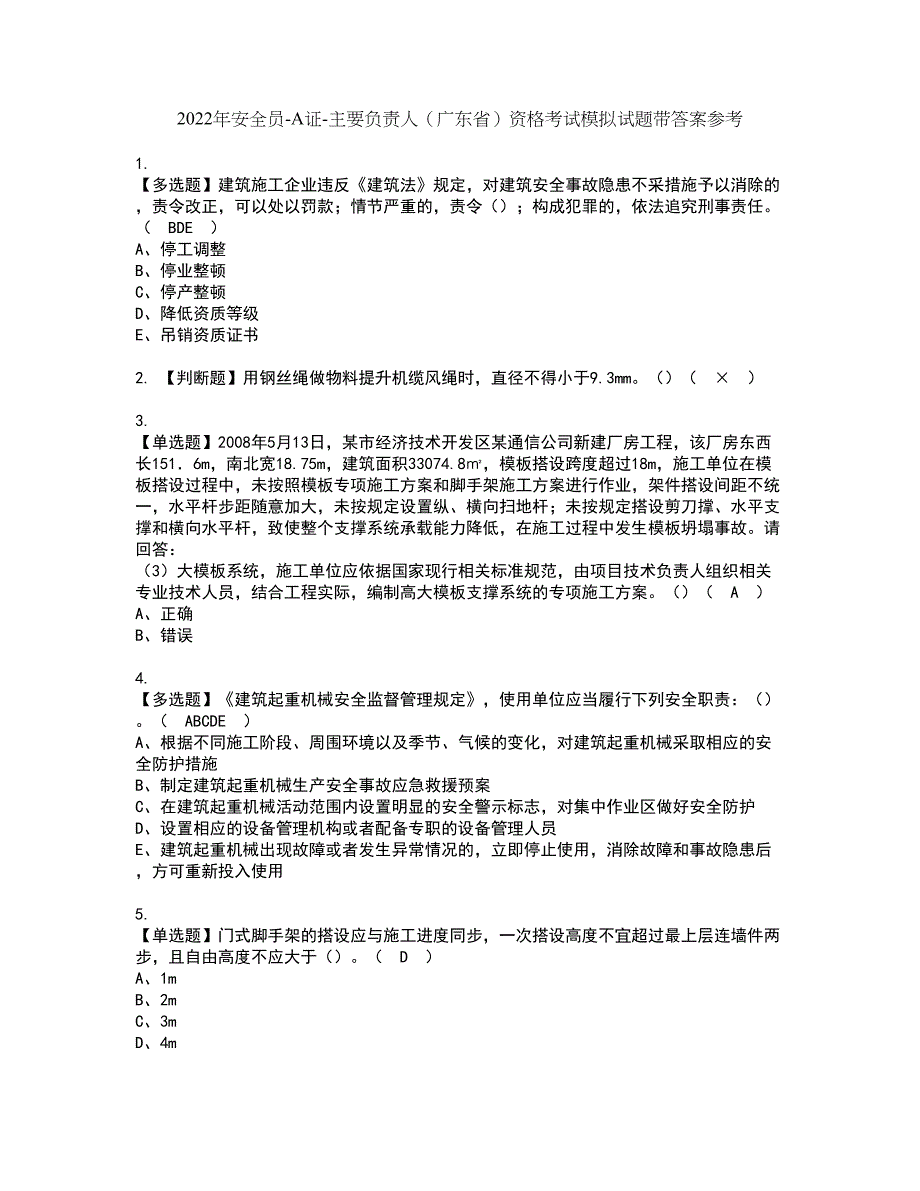 2022年安全员-A证-主要负责人（广东省）资格考试模拟试题带答案参考

1.
【多选题】建筑施工企业违反《建筑法》规定，对建筑安全事故隐患不采措施予以消除的，责令改正，可以处以罚款；情节严重的，责令（）；构成犯罪的，依法追究刑事责任。（ BDE ）
A、停工调整
B、停业整顿
C、停产整顿
D、降低资质等级
E、吊销资质证书

2. 【判断题】用钢丝绳做物料提升机缆风绳时，直径不得小于9.3mm。（）（ × ）

3.
【单选题】2008年5月13日，某市经济技术开发区某通信公司新建厂房工程，该厂房东西长151.6m，南北宽18.75m，建筑面积33074.8㎡，模板搭设跨度超过18m，施工单位在模板搭设过程中，未按照模板专项施工方案和脚手架施工方案进行作业，架件搭设间距不统一，水平杆步距随意加大，未按规定设置纵、横向扫地杆；未按规定搭设剪刀撑、水平支撑和横向水平杆，致使整个支撑系统承载能力降低，在施工过程中发生模板坍塌事故。请回答：
（3）大模板系统，施工单位应依据国家现行相关标准规范，由项目技术负责人组织相关专业技术人员，结合工程实际，编制高大模板支撑系统的专项施工方案。（）（ A ）
A、正确
B、错误

4.
【多选题】《建筑起重机械安全监督管理规定》，使用单位应当履行下列安全职责：（）。（ ABCDE ）
A、根据不同施工阶段、周围环境以及季节、气候的变化，对建筑起重机械采取相应的安全防护措施
B、制定建筑起重机械生产安全事故应急救援预案
C、在建筑起重机械活动范围内设置明显的安全警示标志，对集中作业区做好安全防护
D、设置相应的设备管理机构或者配备专职的设备管理人员
E、建筑起重机械出现故障或者发生异常情况的，立即停止使用，消除故障和事故隐患后，方可重新投入使用

5.
【单选题】门式脚手架的搭设应与施工进度同步，一次搭设高度不宜超过最上层连墙件两步，且自由高度不应大于（）。（ D ）
A、1m
B、2m
C、3m
D、4m